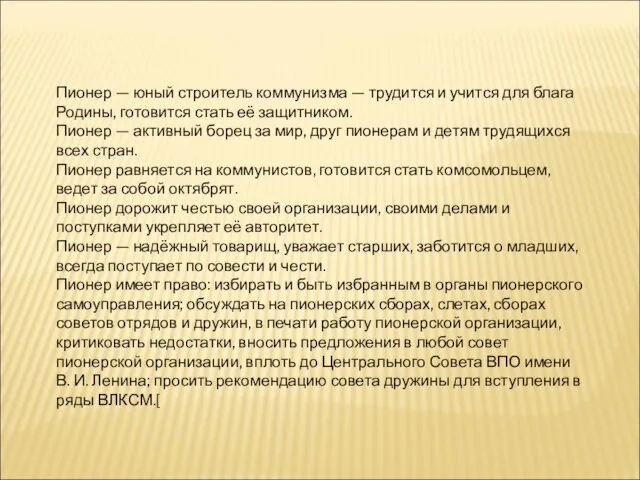 Пионер — юный строитель коммунизма — трудится и учится для блага Родины, готовится стать её защитником.
Пионер — активный борец за мир, друг пионерам и детям трудящихся всех стран.
Пионер равняется на коммунистов, готовится стать комсомольцем, ведет за собой октябрят.
Пионер дорожит честью своей организации, своими делами и поступками укрепляет её авторитет.
Пионер — надёжный товарищ, уважает старших, заботится о младших, всегда поступает по совести и чести.
Пионер имеет право: избирать и быть избранным в органы пионерского самоуправления; обсуждать на пионерских сборах, слетах, сборах советов отрядов и дружин, в печати работу пионерской организации, критиковать недостатки, вносить предложения в любой совет пионерской организации, вплоть до Центрального Совета ВПО имени В. И. Ленина; просить рекомендацию совета дружины для вступления в ряды ВЛКСМ.[